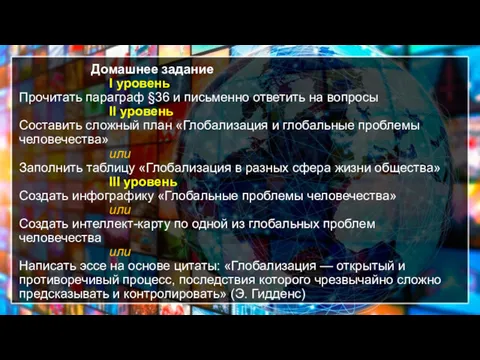 Домашнее задание
I уровень
Прочитать параграф §36 и письменно ответить на вопросы
II уровень
Составить сложный план «Глобализация и глобальные проблемы человечества»
или
Заполнить таблицу «Глобализация в разных сфера жизни общества»
III уровень
Создать инфографику «Глобальные проблемы человечества»
или
Создать интеллект-карту по одной из глобальных проблем человечества
или
Написать эссе на основе цитаты: «Глобализация — открытый и противоречивый процесс, последствия которого чрезвычайно сложно предсказывать и контролировать» (Э. Гидденс)